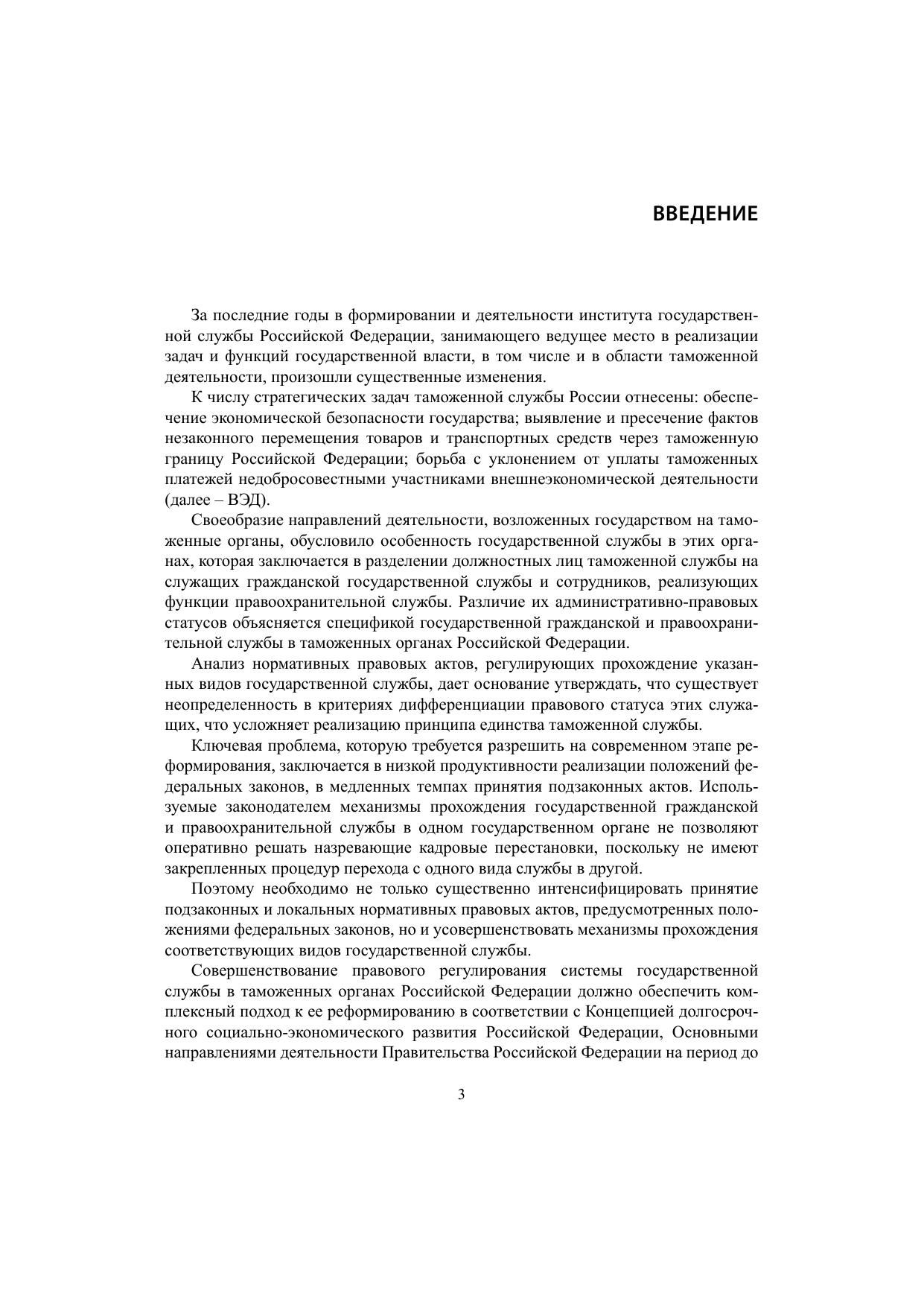 ВВЕДЕНИЕ

За последние годы в формировании и деятельности института государственной службы Российской Федерации, занимающего ведущее место в реализации задач и функций государственной власти, в том числе и в области таможенной деятельности, произошли существенные изменения.

К числу стратегических задач таможенной службы России отнесены: обеспечение экономической безопасности государства; выявление и пресечение фактов незаконного перемещения товаров и транспортных средств через таможенную границу Российской Федерации; борьба с уклонением от уплаты таможенных платежей недобросовестными участниками внешнеэкономической деятельности (далее – ВЭД).

Своеобразие направлений деятельности, возложенных государством на таможенные органы, обусловило особенность государственной службы в этих органах, которая заключается в разделении должностных лиц таможенной службы на служащих гражданской государственной службы и сотрудников, реализующих функции правоохранительной службы. Различие их административно-правовых статусов объясняется спецификой государственной гражданской и правоохранительной службы в таможенных органах Российской Федерации.

Анализ нормативных правовых актов, регулирующих прохождение указанных видов государственной службы, дает основание утверждать, что существует неопределенность в критериях дифференциации правового статуса этих служащих, что усложняет реализацию принципа единства таможенной службы.

Ключевая проблема, которую требуется разрешить на современном этапе реформирования, заключается в низкой продуктивности реализации положений федеральных законов, в медленных темпах принятия подзаконных актов. Используемые законодателем механизмы прохождения государственной гражданской и правоохранительной службы в одном государственном органе не позволяют оперативно решать назревающие кадровые перестановки, поскольку не имеют закрепленных процедур перехода с одного вида службы в другой.

Поэтому необходимо не только существенно интенсифицировать принятие подзаконных и локальных нормативных правовых актов, предусмотренных положениями федеральных законов, но и усовершенствовать механизмы прохождения соответствующих видов государственной службы.

Совершенствование правового регулирования системы государственной службы в таможенных органах Российской Федерации должно обеспечить комплексный подход к ее реформированию в соответствии с Концепцией долгосрочного социально-экономического развития Российской Федерации, Основными направлениями деятельности Правительства Российской Федерации на период до

3